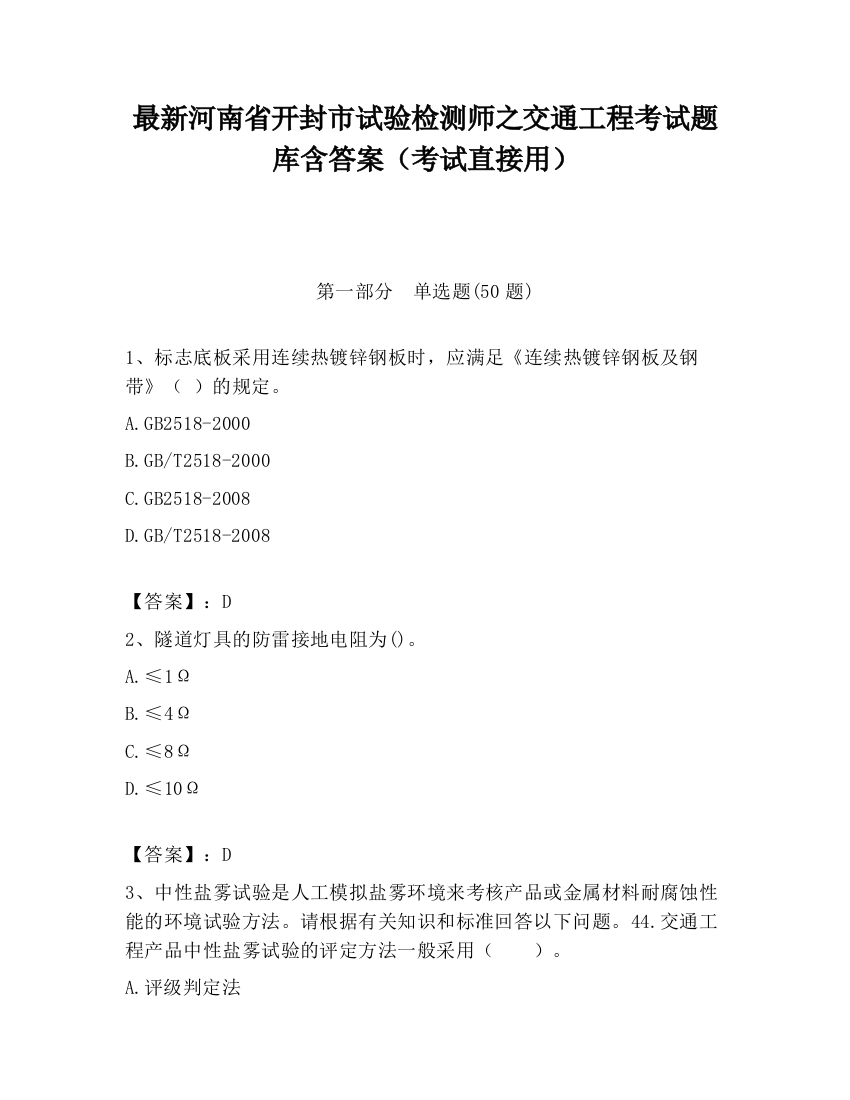 最新河南省开封市试验检测师之交通工程考试题库含答案（考试直接用）

第一部分　单选题(50 题)

1、标志底板采用连续热镀锌钢板时，应满足《连续热镀锌钢板及钢带》（ ）的规定。

A.GB2518-2000

B.GB/T2518-2000

C.GB2518-2008

D.GB/T2518-2008

【答案】：D

2、隧道灯具的防雷接地电阻为()。

A.≤1Ω

B.≤4Ω

C.≤8Ω

D.≤10Ω

【答案】：D

3、中性盐雾试验是人工模拟盐雾环境来考核产品或金属材料耐腐蚀性能的环境试验方法。请根据有关知识和标准回答以下问题。44.交通工程产品中性盐雾试验的评定方法一般采用（　　）。

A.评级判定法